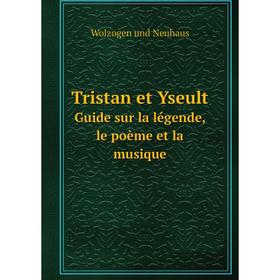 Wolzogen und Neuhaus

Tristan et Yseult
Guide sur la légende, le poème et la musique